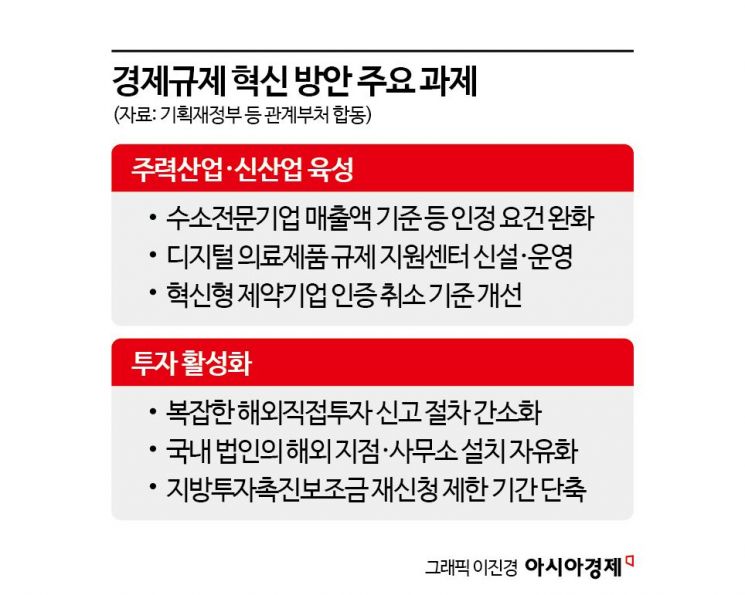 경제규제 혁신 방안 주요 과제
(자료: 기획재정부 등 관계부처 합동)

주력산업·신산업 육성

• 수소전문기업 매출액 기준 등 인정 요건 완화
• 디지털 의료제품 규제 지원센터 신설·운영
• 혁신형 제약기업 인증 취소 기준 개선

투자 활성화

• 복잡한 해외직접투자 신고 절차 간소화
• 국내 법인의 해외 지점·사무소 설치 자유화
• 지방투자촉진보조금 재신청 제한 기간 단축

그래픽 이진경 아시아경제